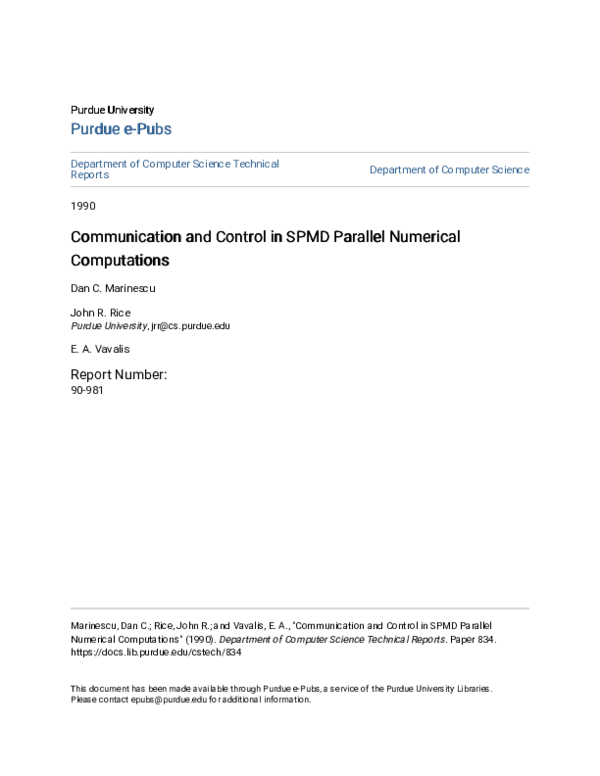 Purdue University

Purdue e-Pubs

Department of Computer Science Technical Reports

Department of Computer Science

1990

Communication and Control in SPMD Parallel Numerical Computations

Dan C. Marinescu

John R. Rice
Purdue University, jrr@cs.purdue.edu

E. A. Vavalis

Report Number:
90-981

Marinescu, Dan C.; Rice, John R.; and Vavalis, E. A., "Communication and Control in SPMD Parallel Numerical Computations" (1990). Department of Computer Science Technical Reports. Paper 834. https://docs.lib.purdue.edu/cstech/834

This document has been made available through Purdue e-Pubs, a service of the Purdue University Libraries. Please contact epubs@purdue.edu for additional information.